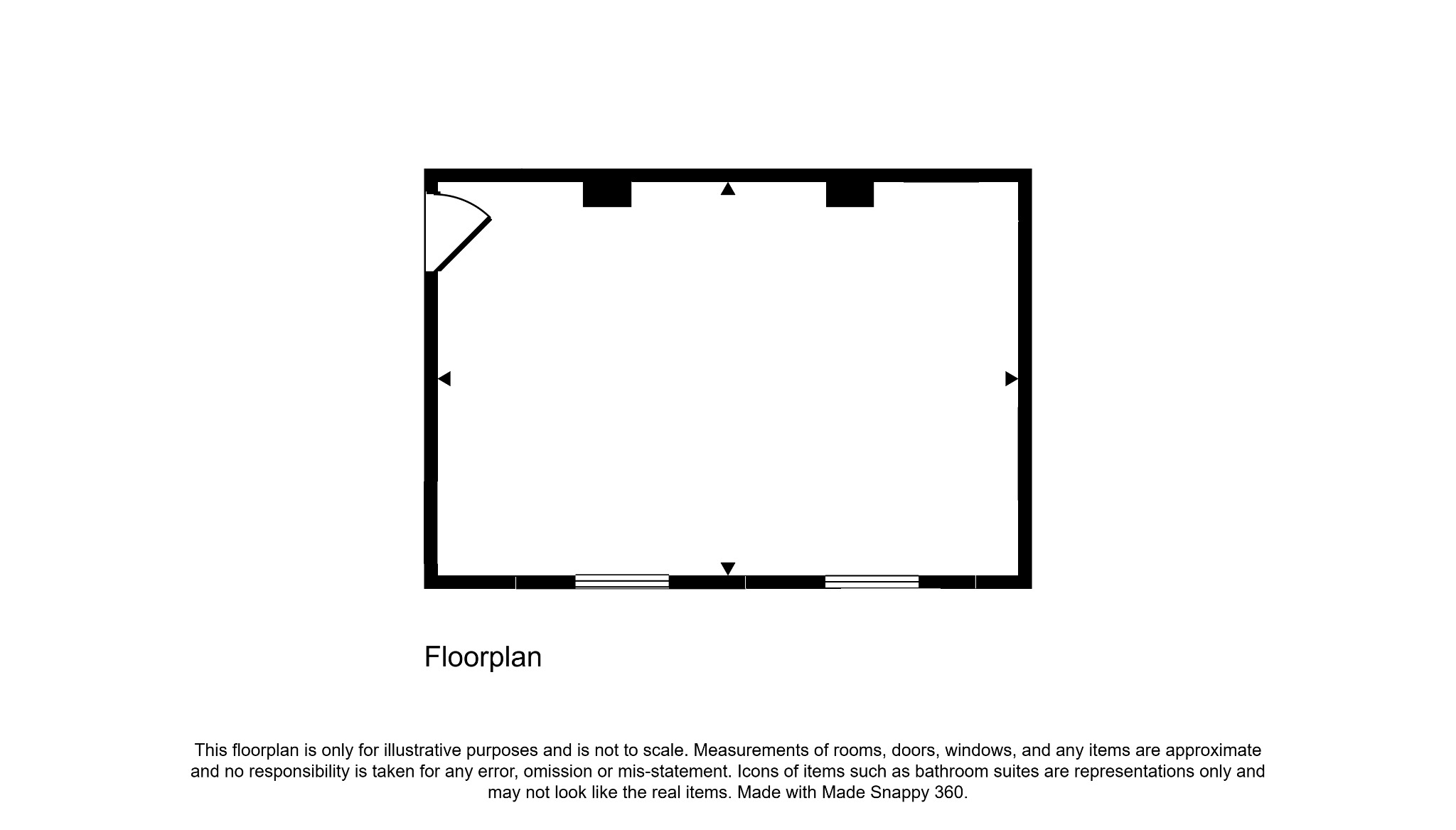 Floorplan

This floorplan is only for illustrative purposes and is not to scale. Measurements of rooms, doors, windows, and any items are approximate and no responsibility is taken for any error, omission or mis-statement. Icons of items such as bathroom suites are representations only and may not look like the real items. Made with Made Snappy 360.